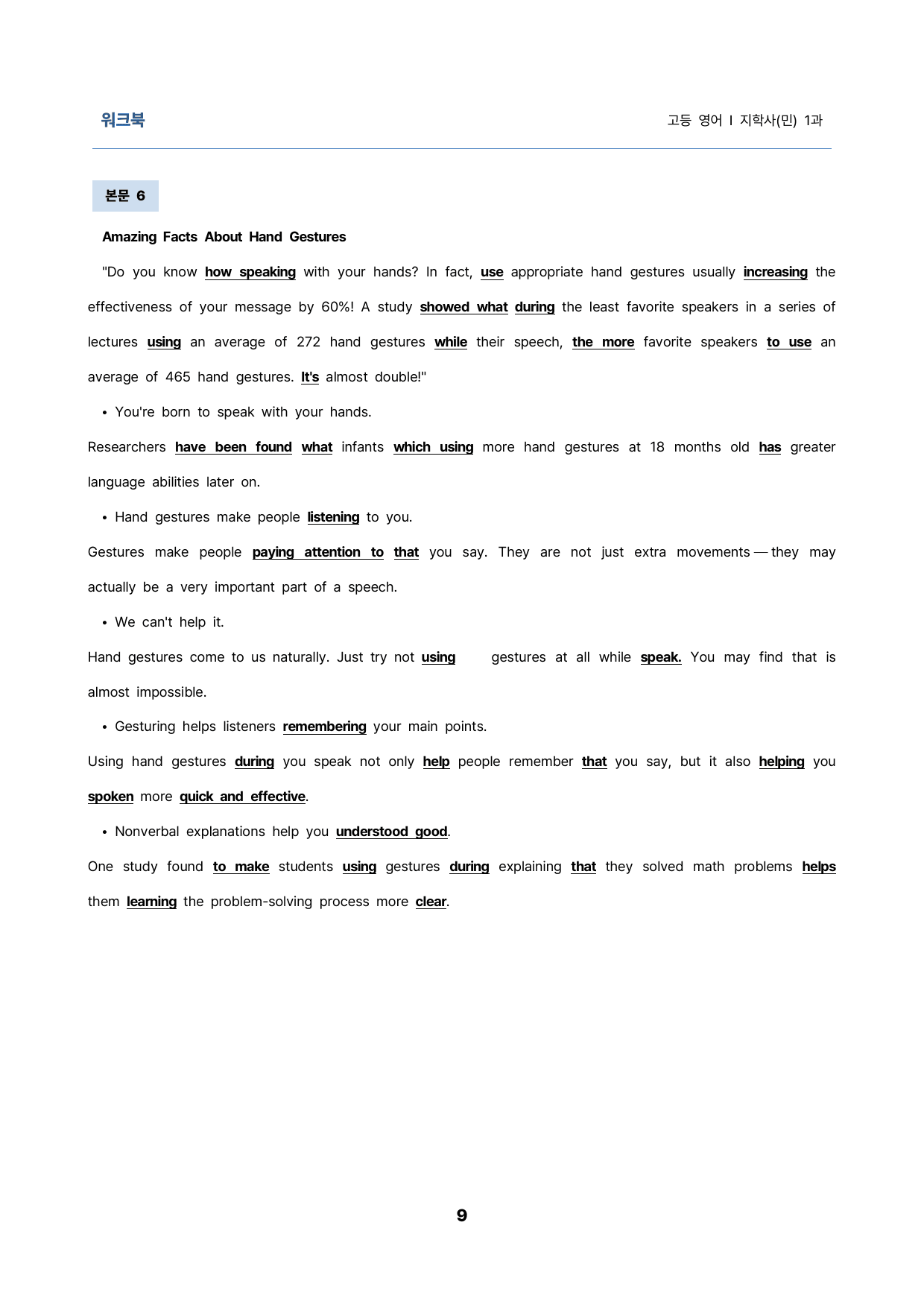 워크북

고등 영어 I 지학사(민) 1과

본문 6

Amazing Facts About Hand Gestures

"Do you know how speaking with your hands? In fact, use appropriate hand gestures usually increasing the effectiveness of your message by 60%! A study showed what during the least favorite speakers in a series of lectures using an average of 272 hand gestures while their speech, the more favorite speakers to use an average of 465 hand gestures. It's almost double!"

• You're born to speak with your hands.

Researchers have been found what infants which using more hand gestures at 18 months old has greater language abilities later on.

• Hand gestures make people listening to you.

Gestures make people paying attention to that you say. They are not just extra movements — they may actually be a very important part of a speech.

• We can't help it.

Hand gestures come to us naturally. Just try not using gestures at all while speak. You may find that is almost impossible.

• Gesturing helps listeners remembering your main points.

Using hand gestures during you speak not only help people remember that you say, but it also helping you spoken more quick and effective.

• Nonverbal explanations help you understood good.

One study found to make students using gestures during explaining that they solved math problems helps them learning the problem-solving process more clear.

9